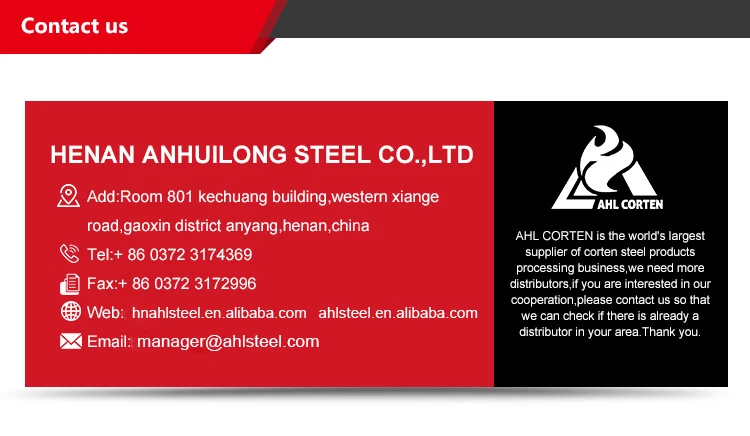 Contact us

HENAN ANHUILONG STEEL CO.,LTD

Add:Room 801 kechuang building,western xiange road,gaoxin district anyang,henan,china

Tel:+ 86 0372 3174369

Fax:+ 86 0372 3172996

Web: hnahlsteel.en.alibaba.com ahlsteel.en.alibaba.com

Email: manager@ahlsteel.com

AHL CORTEN

AHL CORTEN is the world's largest supplier of corten steel products processing business,we need more distributors,if you are interested in our cooperation,please contact us so that we can check if there is already a distributor in your area.Thank you.